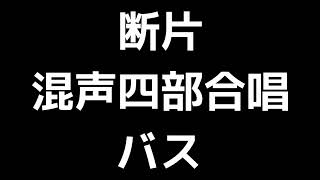 断片
混声四部合唱
バス